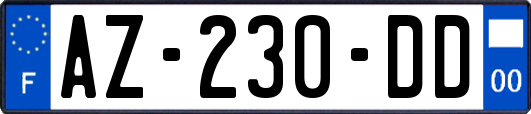 F
AZ-230-DD
00